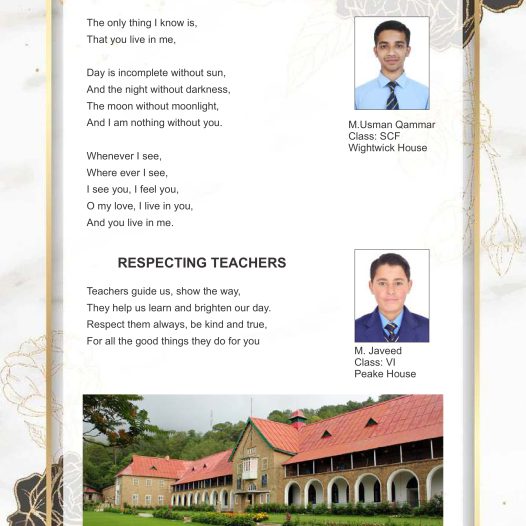 The only thing I know is,
That you live in me,

Day is incomplete without sun,
And the night without darkness,
The moon without moonlight,
And I am nothing without you.

Whenever I see,
Where ever I see,
I see you, I feel you,
O my love, I live in you,
And you live in me.

M.Usman Qammar
Class: SCF
Wightwick House

RESPECTING TEACHERS

Teachers guide us, show the way,
They help us learn and brighten our day.
Respect them always, be kind and true,
For all the good things they do for you

M. Javeed
Class: VI
Peake House